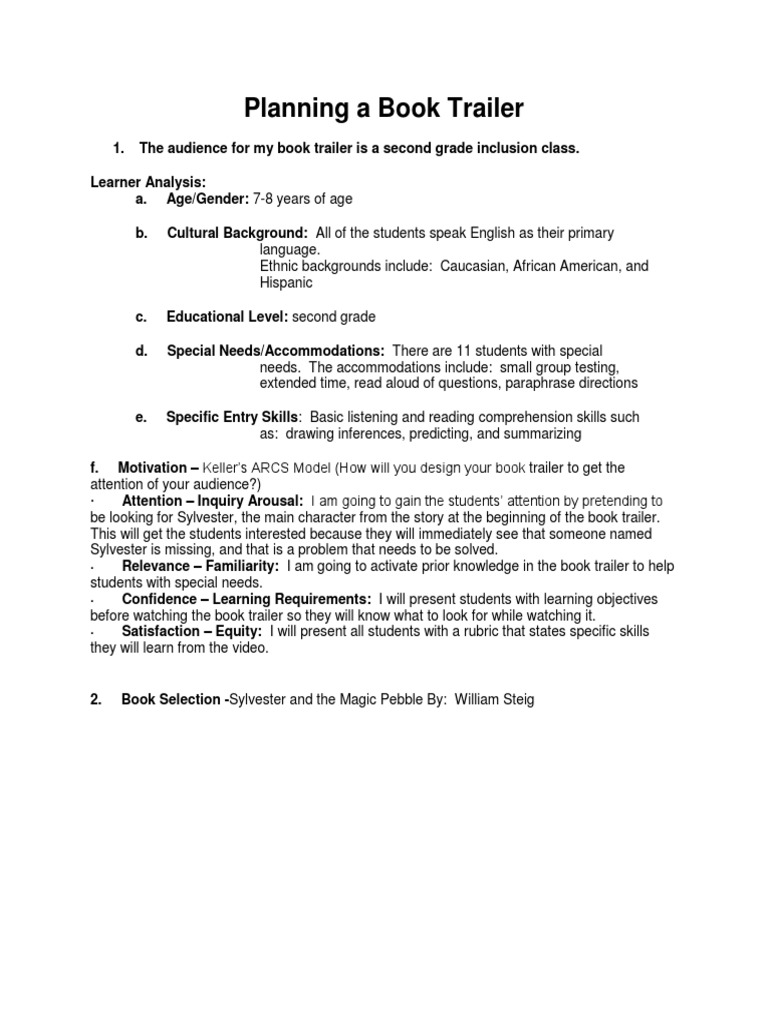 Planning a Book Trailer

1. The audience for my book trailer is a second grade inclusion class.

Learner Analysis:

a. Age/Gender: 7-8 years of age

b. Cultural Background: All of the students speak English as their primary language. Ethnic backgrounds include: Caucasian, African American, and Hispanic

c. Educational Level: second grade

d. Special Needs/Accommodations: There are 11 students with special needs. The accommodations include: small group testing, extended time, read aloud of questions, paraphrase directions

e. Specific Entry Skills: Basic listening and reading comprehension skills such as: drawing inferences, predicting, and summarizing

f. Motivation – Keller's ARCS Model (How will you design your book trailer to get the attention of your audience?)
· Attention – Inquiry Arousal: I am going to gain the students' attention by pretending to be looking for Sylvester, the main character from the story at the beginning of the book trailer. This will get the students interested because they will immediately see that someone named Sylvester is missing, and that is a problem that needs to be solved.
· Relevance – Familiarity: I am going to activate prior knowledge in the book trailer to help students with special needs.
· Confidence – Learning Requirements: I will present students with learning objectives before watching the book trailer so they will know what to look for while watching it.
· Satisfaction – Equity: I will present all students with a rubric that states specific skills they will learn from the video.

2. Book Selection -Sylvester and the Magic Pebble By: William Steig